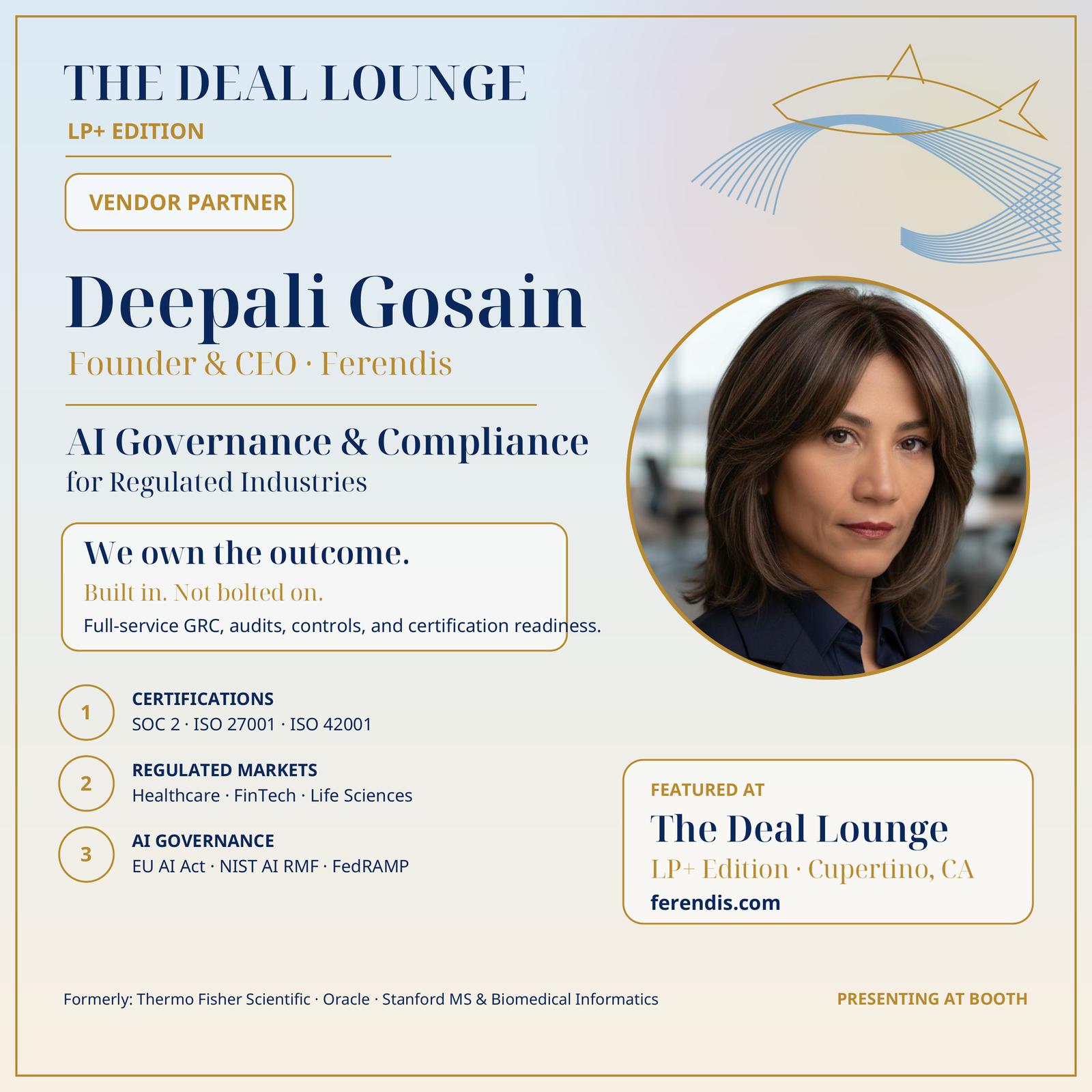 THE DEAL LOUNGE
LP+ EDITION

VENDOR PARTNER

Deepali Gosain
Founder & CEO · Ferendis

AI Governance & Compliance
for Regulated Industries

We own the outcome.
Built in. Not bolted on.
Full-service GRC, audits, controls, and certification readiness.

1
CERTIFICATIONS
SOC 2 · ISO 27001 · ISO 42001

2
REGULATED MARKETS
Healthcare · FinTech · Life Sciences

3
AI GOVERNANCE
EU AI Act · NIST AI RMF · FedRAMP

FEATURED AT
The Deal Lounge
LP+ Edition · Cupertino, CA
ferendis.com

Formerly: Thermo Fisher Scientific · Oracle · Stanford MS & Biomedical Informatics

PRESENTING AT BOOTH